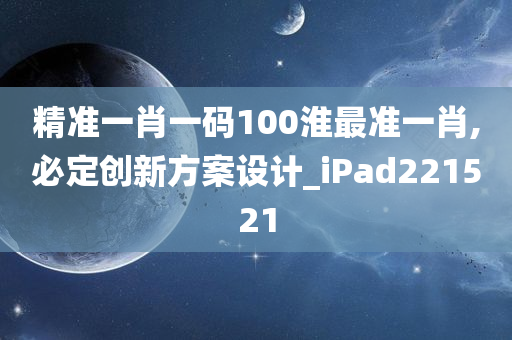 精准一肖一码100淮最准一肖，必定创新方案设计_iPad221521